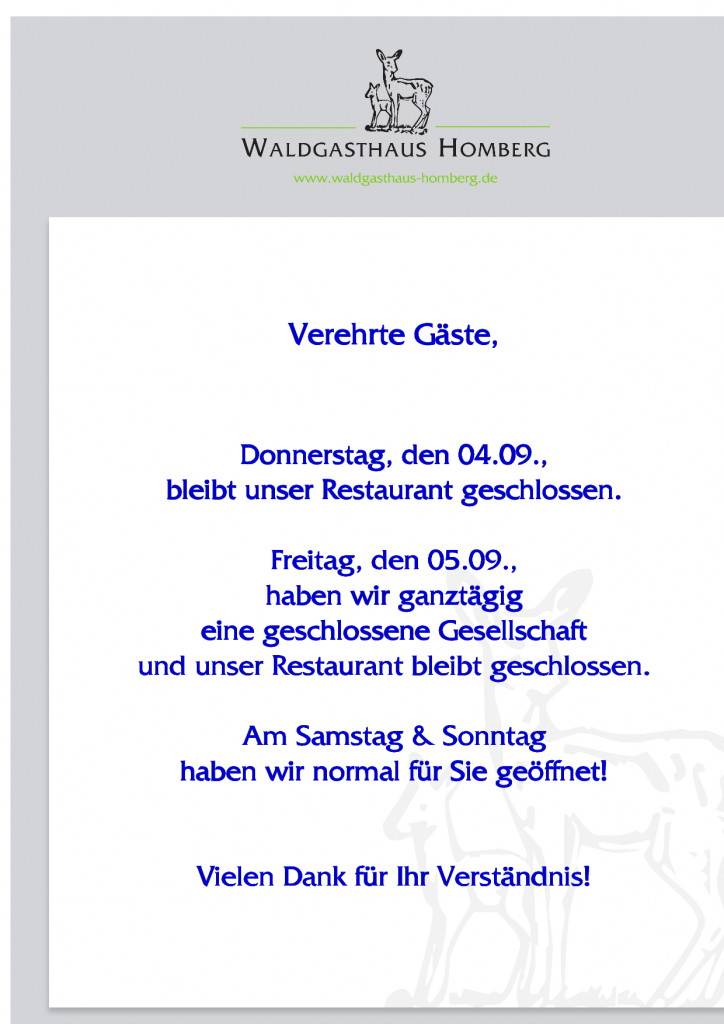 WALDGASTHAUS HOMBERG
www.waldgasthaus-homberg.de

Verehrte Gäste,

Donnerstag, den 04.09., bleibt unser Restaurant geschlossen.

Freitag, den 05.09., haben wir ganztägig eine geschlossene Gesellschaft und unser Restaurant bleibt geschlossen.

Am Samstag & Sonntag haben wir normal für Sie geöffnet!

Vielen Dank für Ihr Verständnis!